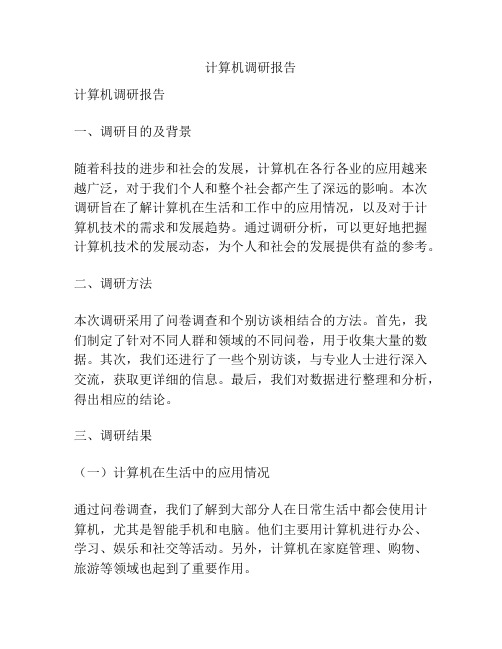 计算机调研报告

计算机调研报告

一、调研目的及背景

随着科技的进步和社会的发展，计算机在各行各业的应用越来越广泛，对于我们个人和整个社会都产生了深远的影响。本次调研旨在了解计算机在生活和工作中的应用情况，以及对于计算机技术的需求和发展趋势。通过调研分析，可以更好地把握计算机技术的发展动态，为个人和社会的发展提供有益的参考。

二、调研方法

本次调研采用了问卷调查和个别访谈相结合的方法。首先，我们制定了针对不同人群和领域的不同问卷，用于收集大量的数据。其次，我们还进行了一些个别访谈，与专业人士进行深入交流，获取更详细的信息。最后，我们对数据进行整理和分析，得出相应的结论。

三、调研结果

（一）计算机在生活中的应用情况

通过问卷调查，我们了解到大部分人在日常生活中都会使用计算机，尤其是智能手机和电脑。他们主要用计算机进行办公、学习、娱乐和社交等活动。另外，计算机在家庭管理、购物、旅游等领域也起到了重要作用。